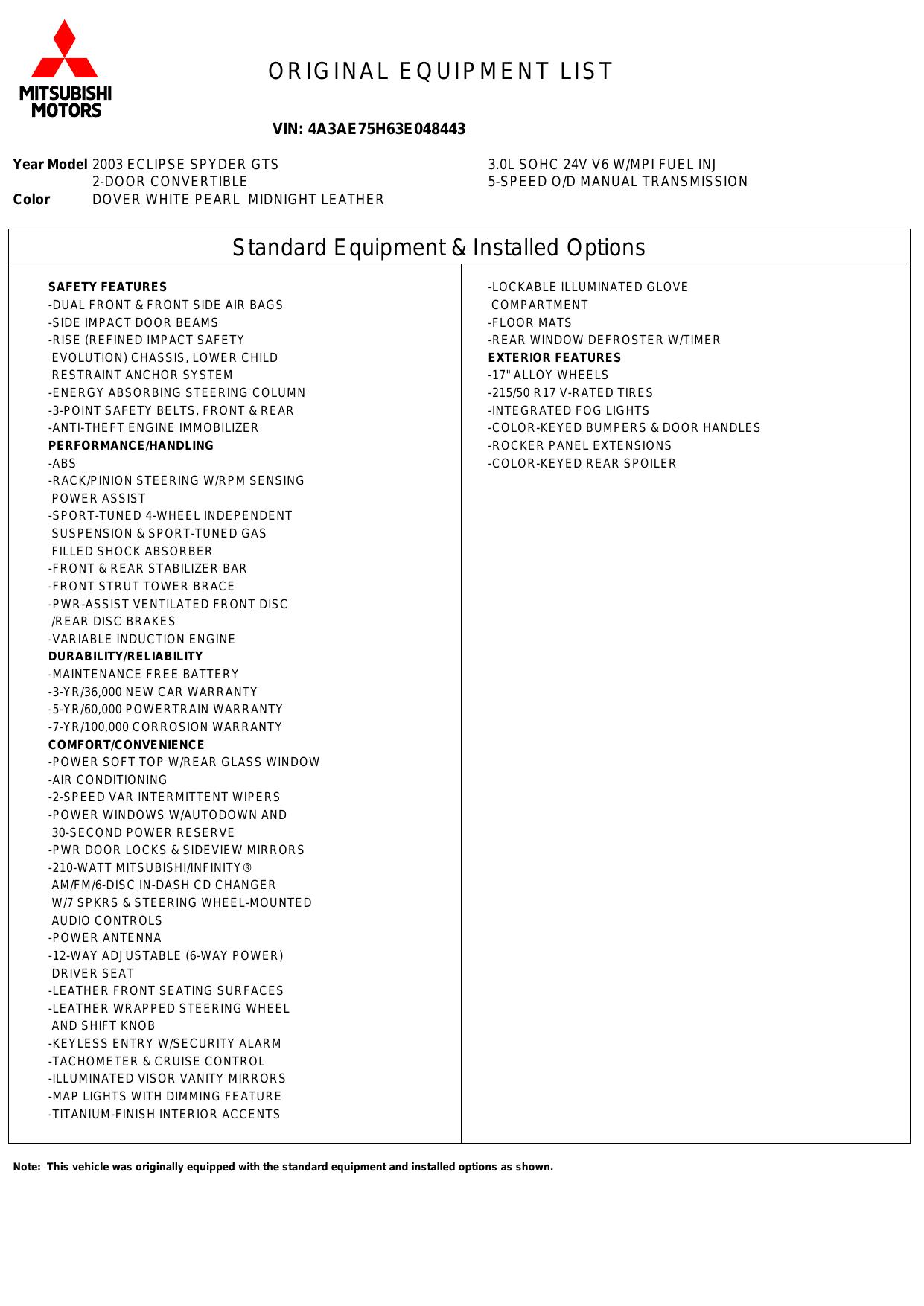 MITSUBISHI MOTORS

ORIGINAL EQUIPMENT LIST

VIN: 4A3AE75H63E048443

Year Model 2003 ECLIPSE SPYDER GTS
2-DOOR CONVERTIBLE
Color DOVER WHITE PEARL MIDNIGHT LEATHER

3.0L SOHC 24V V6 W/MPI FUEL INJ
5-SPEED O/D MANUAL TRANSMISSION

Standard Equipment & Installed Options

SAFETY FEATURES
-DUAL FRONT & FRONT SIDE AIR BAGS
-SIDE IMPACT DOOR BEAMS
-RISE (REFINED IMPACT SAFETY EVOLUTION) CHASSIS, LOWER CHILD RESTRAINT ANCHOR SYSTEM
-ENERGY ABSORBING STEERING COLUMN
-3-POINT SAFETY BELTS, FRONT & REAR
-ANTI-THEFT ENGINE IMMOBILIZER
PERFORMANCE/HANDLING
-ABS
-RACK/PINION STEERING W/RPM SENSING POWER ASSIST
-SPORT-TUNED 4-WHEEL INDEPENDENT SUSPENSION & SPORT-TUNED GAS FILLED SHOCK ABSORBER
-FRONT & REAR STABILIZER BAR
-FRONT STRUT TOWER BRACE
-PWR-ASSIST VENTILATED FRONT DISC /REAR DISC BRAKES
-VARIABLE INDUCTION ENGINE
DURABILITY/RELIABILITY
-MAINTENANCE FREE BATTERY
-3-YR/36,000 NEW CAR WARRANTY
-5-YR/60,000 POWERTRAIN WARRANTY
-7-YR/100,000 CORROSION WARRANTY
COMFORT/CONVENIENCE
-POWER SOFT TOP W/REAR GLASS WINDOW
-AIR CONDITIONING
-2-SPEED VAR INTERMITTENT WIPERS
-POWER WINDOWS W/AUTODOWN AND 30-SECOND POWER RESERVE
-PWR DOOR LOCKS & SIDEVIEW MIRRORS
-210-WATT MITSUBISHI/INFINITY® AM/FM/6-DISC IN-DASH CD CHANGER W/7 SPKRS & STEERING WHEEL-MOUNTED AUDIO CONTROLS
-POWER ANTENNA
-12-WAY ADJUSTABLE (6-WAY POWER) DRIVER SEAT
-LEATHER FRONT SEATING SURFACES
-LEATHER WRAPPED STEERING WHEEL AND SHIFT KNOB
-KEYLESS ENTRY W/SECURITY ALARM
-TACHOMETER & CRUISE CONTROL
-ILLUMINATED VISOR VANITY MIRRORS
-MAP LIGHTS WITH DIMMING FEATURE
-TITANIUM-FINISH INTERIOR ACCENTS

-LOCKABLE ILLUMINATED GLOVE COMPARTMENT
-FLOOR MATS
-REAR WINDOW DEFROSTER W/TIMER
EXTERIOR FEATURES
-17" ALLOY WHEELS
-215/50 R17 V-RATED TIRES
-INTEGRATED FOG LIGHTS
-COLOR-KEYED BUMPERS & DOOR HANDLES
-ROCKER PANEL EXTENSIONS
-COLOR-KEYED REAR SPOILER

Note: This vehicle was originally equipped with the standard equipment and installed options as shown.